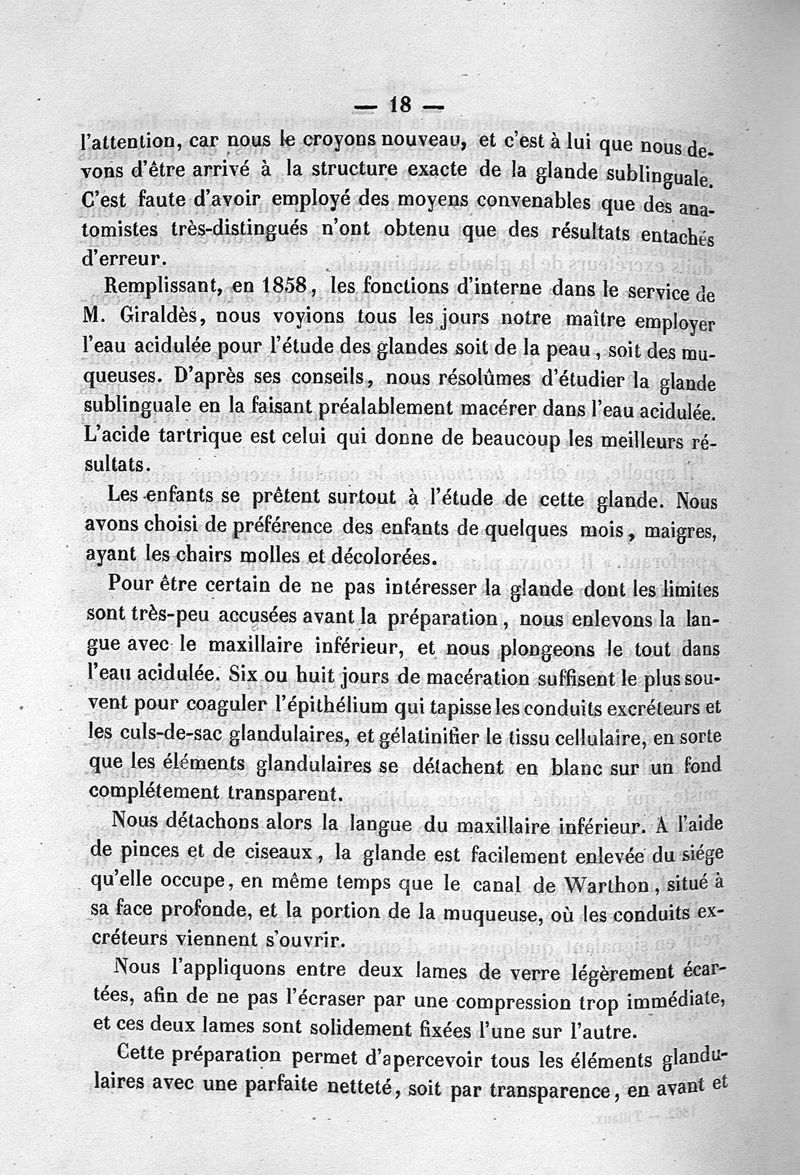 — 18 —

l'attention, car nous le croyons nouveau, et c'est à lui que nous devons d'être arrivé à la structure exacte de la glande sublinguale. C'est faute d'avoir employé des moyens convenables que des anatomistes très-distingués n'ont obtenu que des résultats entachés d'erreur.

Remplissant, en 1858, les fonctions d'interne dans le service de M. Giraldès, nous voyions tous les jours notre maître employer l'eau acidulée pour l'étude des glandes soit de la peau, soit des muqueuses. D'après ses conseils, nous résolûmes d'étudier la glande sublinguale en la faisant préalablement macérer dans l'eau acidulée. L'acide tartrique est celui qui donne de beaucoup les meilleurs résultats.

Les enfants se prêtent surtout à l'étude de cette glande. Nous avons choisi de préférence des enfants de quelques mois, maigres, ayant les chairs molles et décolorées.

Pour être certain de ne pas intéresser la glande dont les limites sont très-peu accusées avant la préparation, nous enlevons la langue avec le maxillaire inférieur, et nous plongeons le tout dans l'eau acidulée. Six ou huit jours de macération suffisent le plus souvent pour coaguler l'épithélium qui tapisse les conduits excréteurs et les culs-de-sac glandulaires, et gélatinifier le tissu cellulaire, en sorte que les éléments glandulaires se détachent en blanc sur un fond complétement transparent.

Nous détachons alors la langue du maxillaire inférieur. A l'aide de pinces et de ciseaux, la glande est facilement enlevée du siége qu'elle occupe, en même temps que le canal de Warthon, situé à sa face profonde, et la portion de la muqueuse, où les conduits excréteurs viennent s'ouvrir.

Nous l'appliquons entre deux lames de verre légèrement écartées, afin de ne pas l'écraser par une compression trop immédiate, et ces deux lames sont solidement fixées l'une sur l'autre.

Cette préparation permet d'apercevoir tous les éléments glandulaires avec une parfaite netteté, soit par transparence, en avant et